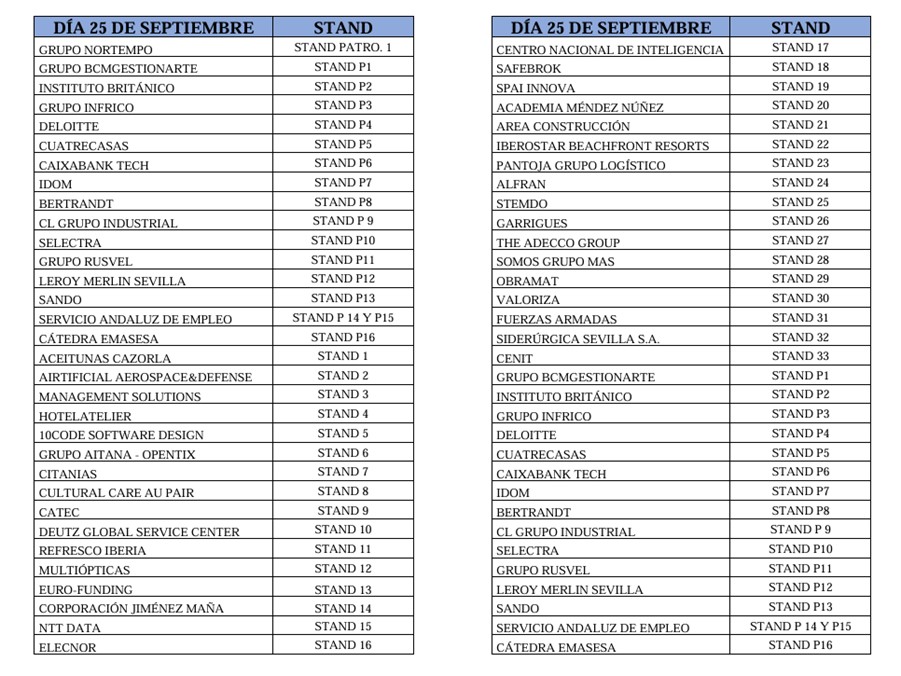 | DÍA 25 DE SEPTIEMBRE | STAND |
|---|---|
| GRUPO NORTEMPO | STAND PATRO. 1 |
| GRUPO BCMGESTIONARTE | STAND P1 |
| INSTITUTO BRITÁNICO | STAND P2 |
| GRUPO INFRICO | STAND P3 |
| DELOITTE | STAND P4 |
| CUATRECASAS | STAND P5 |
| CAIXABANK TECH | STAND P6 |
| IDOM | STAND P7 |
| BERTRANDT | STAND P8 |
| CL GRUPO INDUSTRIAL | STAND P 9 |
| SELECTRA | STAND P10 |
| GRUPO RUSVEL | STAND P11 |
| LEROY MERLIN SEVILLA | STAND P12 |
| SANDO | STAND P13 |
| SERVICIO ANDALUZ DE EMPLEO | STAND P 14 Y P15 |
| CÁTEDRA EMASESA | STAND P16 |
| ACEITUNAS CAZORLA | STAND 1 |
| AIRTIFICIAL AEROSPACE&DEFENSE | STAND 2 |
| MANAGEMENT SOLUTIONS | STAND 3 |
| HOTELATELIER | STAND 4 |
| 10CODE SOFTWARE DESIGN | STAND 5 |
| GRUPO AITANA - OPENTIX | STAND 6 |
| CITANIAS | STAND 7 |
| CULTURAL CARE AU PAIR | STAND 8 |
| CATEC | STAND 9 |
| DEUTZ GLOBAL SERVICE CENTER | STAND 10 |
| REFRESCO IBERIA | STAND 11 |
| MULTIÓPTICAS | STAND 12 |
| EURO-FUNDING | STAND 13 |
| CORPORACIÓN JIMÉNEZ MAÑA | STAND 14 |
| NTT DATA | STAND 15 |
| ELECNOR | STAND 16 |

| DÍA 25 DE SEPTIEMBRE | STAND |
|---|---|
| CENTRO NACIONAL DE INTELIGENCIA | STAND 17 |
| SAFEBROK | STAND 18 |
| SPAI INNOVA | STAND 19 |
| ACADEMIA MÉNDEZ NÚÑEZ | STAND 20 |
| AREA CONSTRUCCIÓN | STAND 21 |
| IBEROSTAR BEACHFRONT RESORTS | STAND 22 |
| PANTOJA GRUPO LOGÍSTICO | STAND 23 |
| ALFRAN | STAND 24 |
| STEMDO | STAND 25 |
| GARRIGUES | STAND 26 |
| THE ADECCO GROUP | STAND 27 |
| SOMOS GRUPO MAS | STAND 28 |
| OBRAMAT | STAND 29 |
| VALORIZA | STAND 30 |
| FUERZAS ARMADAS | STAND 31 |
| SIDERÚRGICA SEVILLA S.A. | STAND 32 |
| CENIT | STAND 33 |
| GRUPO BCMGESTIONARTE | STAND P1 |
| INSTITUTO BRITÁNICO | STAND P2 |
| GRUPO INFRICO | STAND P3 |
| DELOITTE | STAND P4 |
| CUATRECASAS | STAND P5 |
| CAIXABANK TECH | STAND P6 |
| IDOM | STAND P7 |
| BERTRANDT | STAND P8 |
| CL GRUPO INDUSTRIAL | STAND P 9 |
| SELECTRA | STAND P10 |
| GRUPO RUSVEL | STAND P11 |
| LEROY MERLIN SEVILLA | STAND P12 |
| SANDO | STAND P13 |
| SERVICIO ANDALUZ DE EMPLEO | STAND P 14 Y P15 |
| CÁTEDRA EMASESA | STAND P16 |